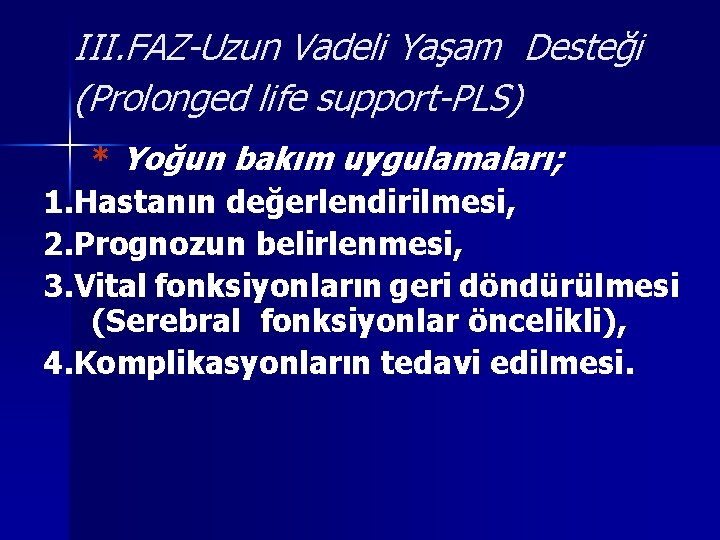 III.FAZ-Uzun Vadeli Yaşam Desteği (Prolonged life support-PLS)

* Yoğun bakım uygulamaları;
1.Hastanın değerlendirilmesi,
2.Prognozun belirlenmesi,
3.Vital fonksiyonların geri döndürülmesi (Serebral fonksiyonlar öncelikli),
4.Komplikasyonların tedavi edilmesi.